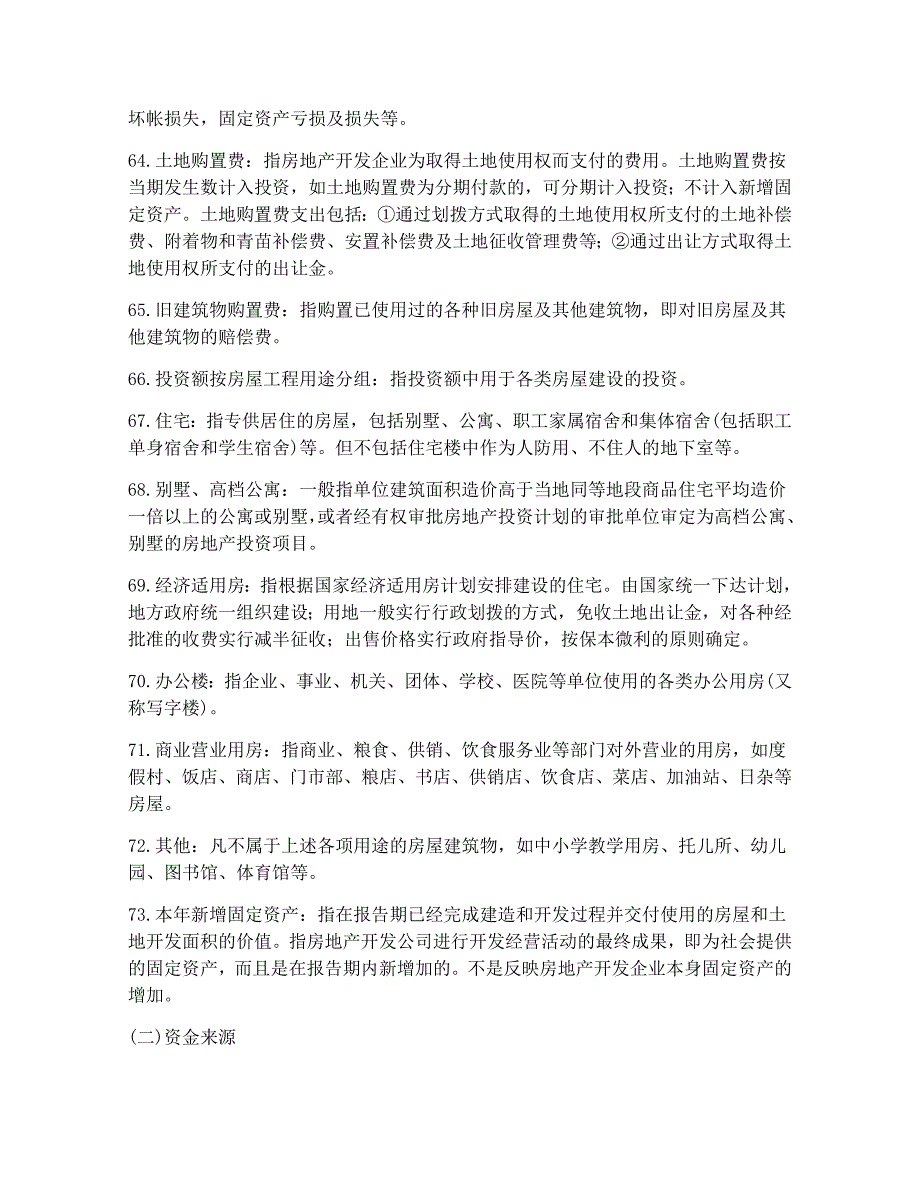 坏帐损失，固定资产亏损及损失等。

64.土地购置费：指房地产开发企业为取得土地使用权而支付的费用。土地购置费按当期发生数计入投资，如土地购置费为分期付款的，可分期计入投资；不计入新增固定资产。土地购置费支出包括：①通过划拨方式取得的土地使用权所支付的土地补偿费、附着物和青苗补偿费、安置补偿费及土地征收管理费等；②通过出让方式取得土地使用权所支付的出让金。

65.旧建筑物购置费：指购置已使用过的各种旧房屋及其他建筑物，即对旧房屋及其他建筑物的赔偿费。

66.投资额按房屋工程用途分组：指投资额中用于各类房屋建设的投资。

67.住宅：指专供居住的房屋，包括别墅、公寓、职工家属宿舍和集体宿舍(包括职工单身宿舍和学生宿舍)等。但不包括住宅楼中作为人防用、不住人的地下室等。

68.别墅、高档公寓：一般指单位建筑面积造价高于当地同等地段商品住宅平均造价一倍以上的公寓或别墅，或者经有权审批房地产投资计划的审批单位审定为高档公寓、别墅的房地产投资项目。

69.经济适用房：指根据国家经济适用房计划安排建设的住宅。由国家统一下达计划，地方政府统一组织建设；用地一般实行行政划拨的方式，免收土地出让金，对各种经批准的收费实行减半征收；出售价格实行政府指导价，按保本微利的原则确定。

70.办公楼：指企业、事业、机关、团体、学校、医院等单位使用的各类办公用房(又称写字楼)。

71.商业营业用房：指商业、粮食、供销、饮食服务业等部门对外营业的用房，如度假村、饭店、商店、门市部、粮店、书店、供销店、饮食店、菜店、加油站、日杂等房屋。

72.其他：凡不属于上述各项用途的房屋建筑物，如中小学教学用房、托儿所、幼儿园、图书馆、体育馆等。

73.本年新增固定资产：指在报告期已经完成建造和开发过程并交付使用的房屋和土地开发面积的价值。指房地产开发公司进行开发经营活动的最终成果，即为社会提供的固定资产，而且是在报告期内新增加的。不是反映房地产开发企业本身固定资产的增加。

(二)资金来源